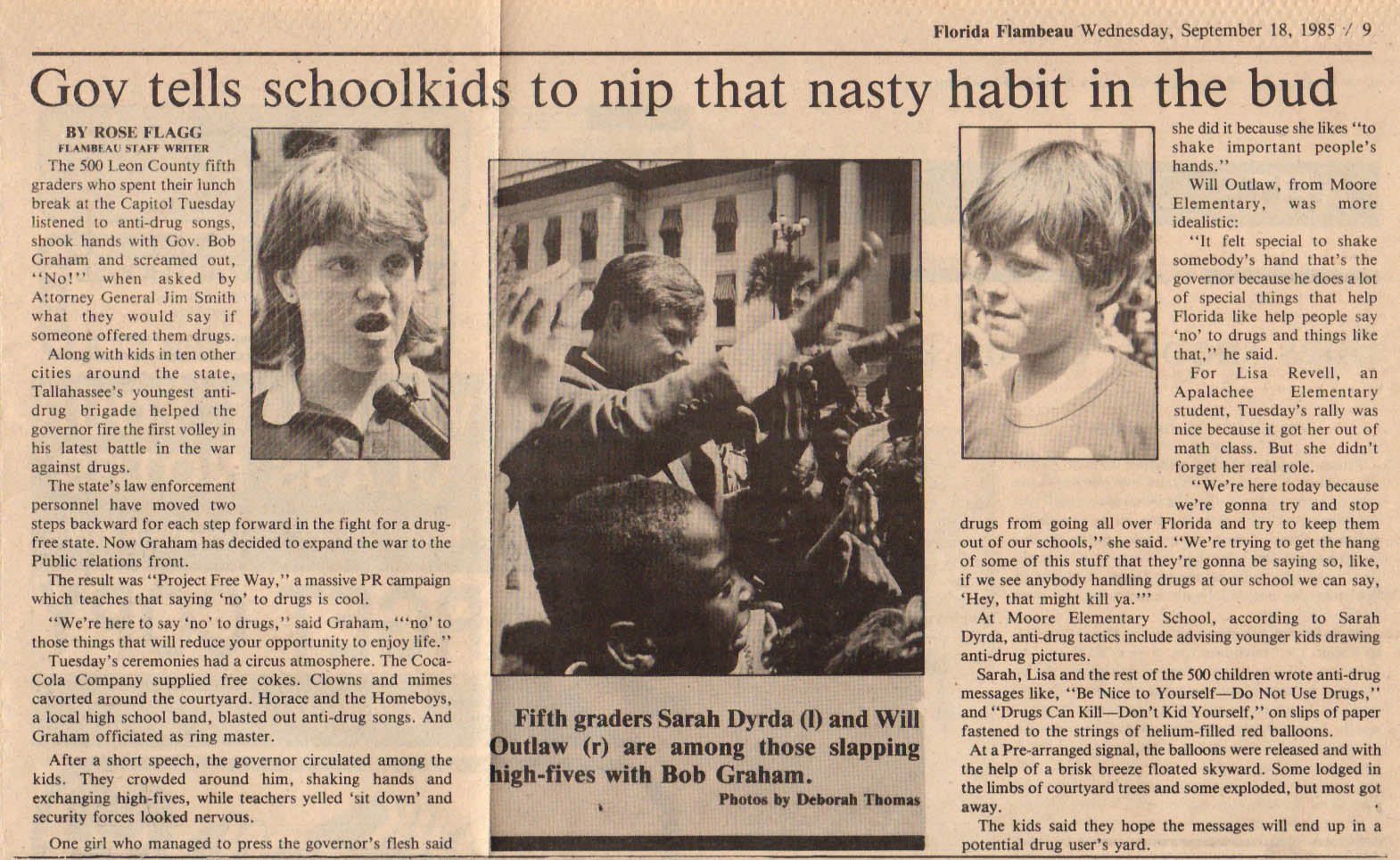 Florida Flambeau Wednesday, September 18, 1985 / 9

Gov tells schoolkids to nip that nasty habit in the bud

BY ROSE FLAGG
FLAMBEAU STAFF WRITER

The 500 Leon County fifth graders who spent their lunch break at the Capitol Tuesday listened to anti-drug songs, shook hands with Gov. Bob Graham and screamed out, "No!" when asked by Attorney General Jim Smith what they would say if someone offered them drugs.

Along with kids in ten other cities around the state, Tallahassee's youngest anti-drug brigade helped the governor fire the first volley in his latest battle in the war against drugs.

The state's law enforcement personnel have moved two steps backward for each step forward in the fight for a drug-free state. Now Graham has decided to expand the war to the Public relations front.

The result was "Project Free Way," a massive PR campaign which teaches that saying 'no' to drugs is cool.

"We're here to say 'no' to drugs," said Graham, "'no' to those things that will reduce your opportunity to enjoy life."

Tuesday's ceremonies had a circus atmosphere. The Coca-Cola Company supplied free cokes. Clowns and mimes cavorted around the courtyard. Horace and the Homeboys, a local high school band, blasted out anti-drug songs. And Graham officiated as ring master.

After a short speech, the governor circulated among the kids. They crowded around him, shaking hands and exchanging high-fives, while teachers yelled 'sit down' and security forces looked nervous.

One girl who managed to press the governor's flesh said

Fifth graders Sarah Dyrda (l) and Will Outlaw (r) are among those slapping high-fives with Bob Graham.
Photos by Deborah Thomas

she did it because she likes "to shake important people's hands."

Will Outlaw, from Moore Elementary, was more idealistic:

"It felt special to shake somebody's hand that's the governor because he does a lot of special things that help Florida like help people say 'no' to drugs and things like that," he said.

For Lisa Revell, an Apalachee Elementary student, Tuesday's rally was nice because it got her out of math class. But she didn't forget her real role.

"We're here today because we're gonna try and stop drugs from going all over Florida and try to keep them out of our schools," she said. "We're trying to get the hang of some of this stuff that they're gonna be saying so, like, if we see anybody handling drugs at our school we can say, 'Hey, that might kill ya.'"

At Moore Elementary School, according to Sarah Dyrda, anti-drug tactics include advising younger kids drawing anti-drug pictures.

Sarah, Lisa and the rest of the 500 children wrote anti-drug messages like, "Be Nice to Yourself—Do Not Use Drugs," and "Drugs Can Kill—Don't Kid Yourself," on slips of paper fastened to the strings of helium-filled red balloons.

At a Pre-arranged signal, the balloons were released and with the help of a brisk breeze floated skyward. Some lodged in the limbs of courtyard trees and some exploded, but most got away.

The kids said they hope the messages will end up in a potential drug user's yard.